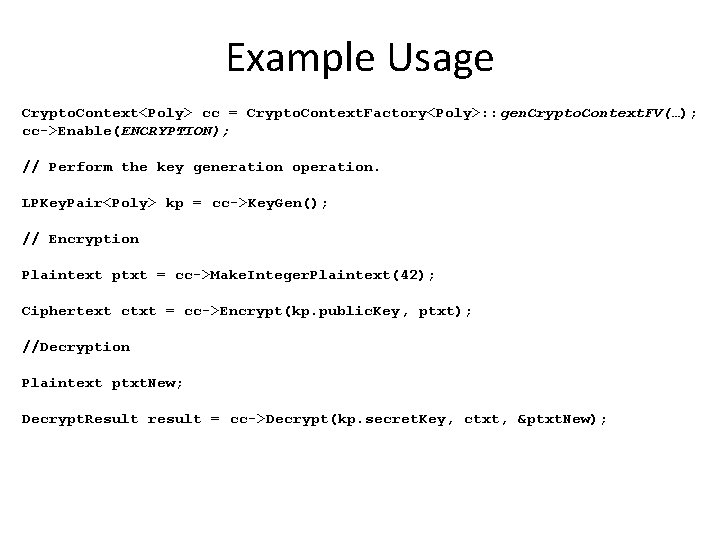 Example Usage

CryptoContext<Poly> cc = CryptoContextFactory<Poly>::genCryptoContextFV(…);
cc->Enable(ENCRYPTION);

// Perform the key generation operation.

LPKeyPair<Poly> kp = cc->KeyGen();

// Encryption

Plaintext ptxt = cc->MakeIntegerPlaintext(42);

Ciphertext ctxt = cc->Encrypt(kp.publicKey, ptxt);

//Decryption

Plaintext ptxtNew;

DecryptResult result = cc->Decrypt(kp.secretKey, ctxt, &ptxtNew);